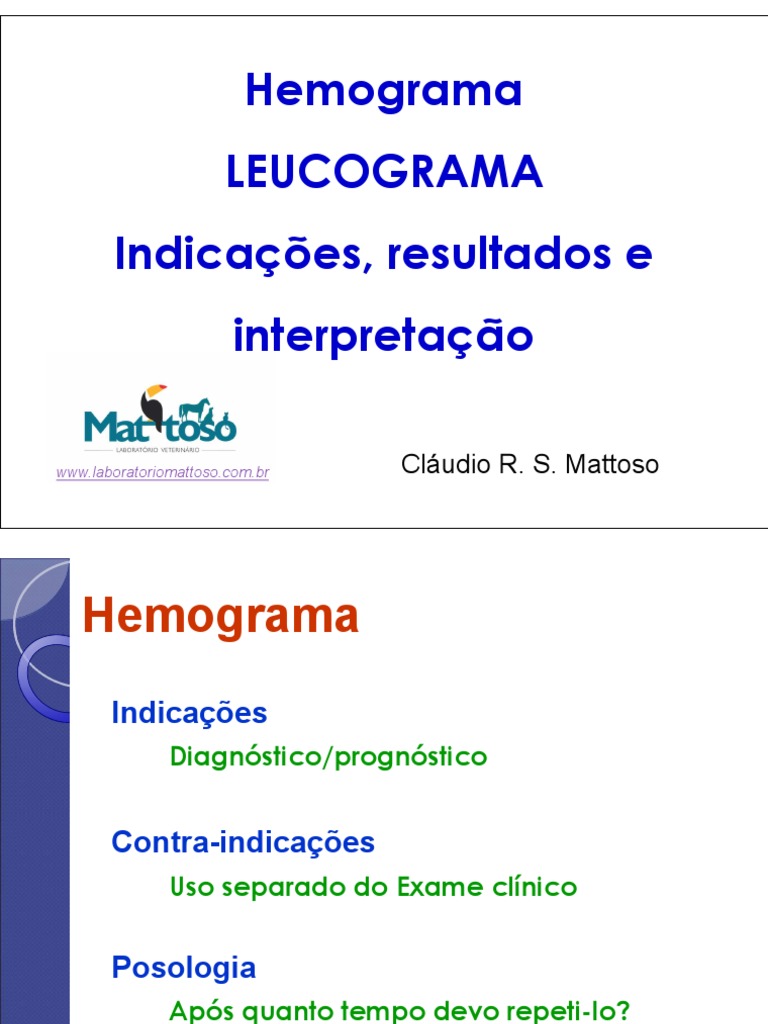 Hemograma

LEUCOGRAMA

Indicações, resultados e interpretação

Mattoso
LABORATÓRIO VETERINÁRIO

www.laboratoriomattoso.com.br

Cláudio R. S. Mattoso

Hemograma

Indicações
Diagnóstico/prognóstico

Contra-indicações
Uso separado do Exame clínico

Posologia
Após quanto tempo devo repeti-lo?